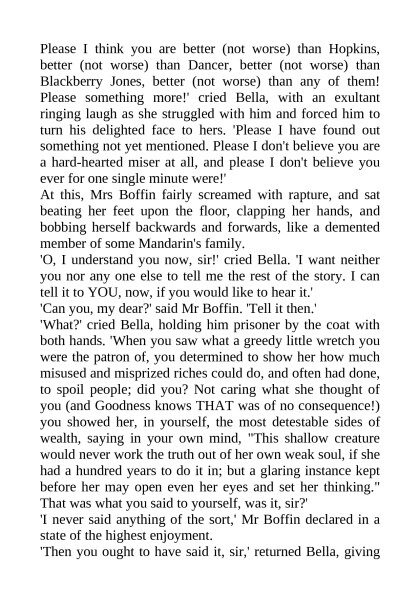 Please I think you are better (not worse) than Hopkins, better (not worse) than Dancer, better (not worse) than Blackberry Jones, better (not worse) than any of them! Please something more!' cried Bella, with an exultant ringing laugh as she struggled with him and forced him to turn his delighted face to hers. 'Please I have found out something not yet mentioned. Please I don't believe you are a hard-hearted miser at all, and please I don't believe you ever for one single minute were!'
At this, Mrs Boffin fairly screamed with rapture, and sat beating her feet upon the floor, clapping her hands, and bobbing herself backwards and forwards, like a demented member of some Mandarin's family.
'O, I understand you now, sir!' cried Bella. 'I want neither you nor any one else to tell me the rest of the story. I can tell it to YOU, now, if you would like to hear it.'
'Can you, my dear?' said Mr Boffin. 'Tell it then.'
'What?' cried Bella, holding him prisoner by the coat with both hands. 'When you saw what a greedy little wretch you were the patron of, you determined to show her how much misused and misprized riches could do, and often had done, to spoil people; did you? Not caring what she thought of you (and Goodness knows THAT was of no consequence!) you showed her, in yourself, the most detestable sides of wealth, saying in your own mind, "This shallow creature would never work the truth out of her own weak soul, if she had a hundred years to do it in; but a glaring instance kept before her may open even her eyes and set her thinking." That was what you said to yourself, was it, sir?'
'I never said anything of the sort,' Mr Boffin declared in a state of the highest enjoyment.
'Then you ought to have said it, sir,' returned Bella, giving